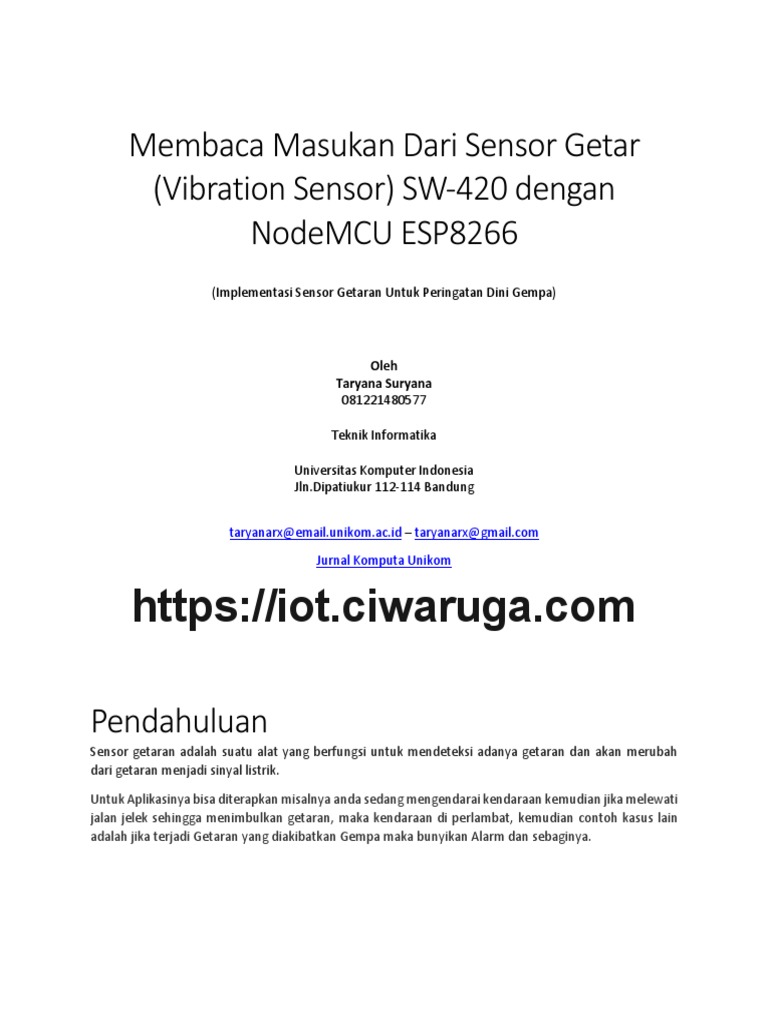 Membaca Masukan Dari Sensor Getar (Vibration Sensor) SW-420 dengan NodeMCU ESP8266

(Implementasi Sensor Getaran Untuk Peringatan Dini Gempa)

Oleh
Taryana Suryana
081221480577

Teknik Informatika

Universitas Komputer Indonesia
Jln.Dipatiukur 112-114 Bandung

taryanarx@email.unikom.ac.id – taryanarx@gmail.com

Jurnal Komputa Unikom

https://iot.ciwaruga.com

Pendahuluan

Sensor getaran adalah suatu alat yang berfungsi untuk mendeteksi adanya getaran dan akan merubah dari getaran menjadi sinyal listrik.

Untuk Aplikasinya bisa diterapkan misalnya anda sedang mengendarai kendaraan kemudian jika melewati jalan jelek sehingga menimbulkan getaran, maka kendaraan di perlambat, kemudian contoh kasus lain adalah jika terjadi Getaran yang diakibatkan Gempa maka bunyikan Alarm dan sebaginya.